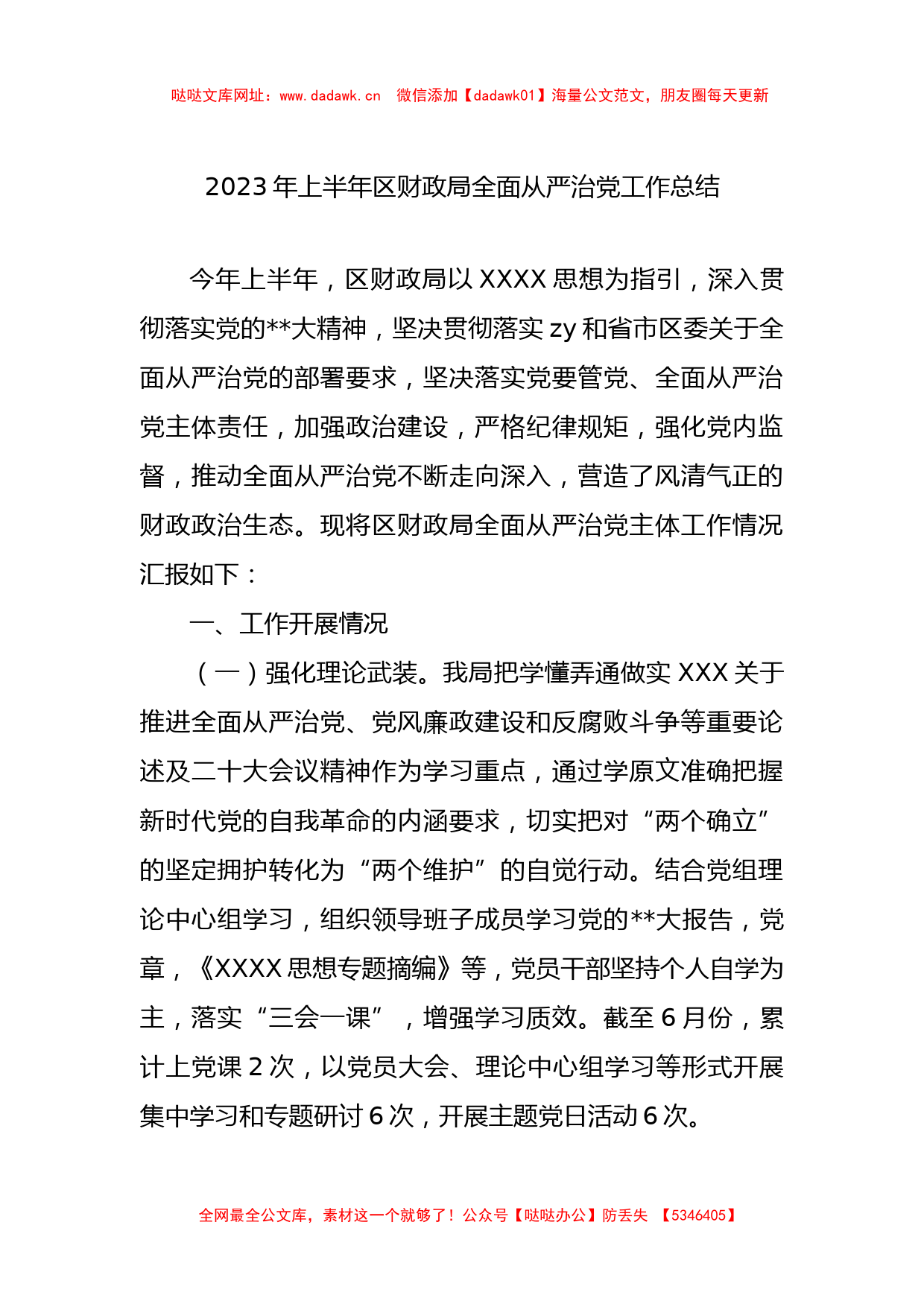 哒哒文库网址：www.dadawk.cn　微信添加【dadawk01】海量公文范文，朋友圈每天更新

2023年上半年区财政局全面从严治党工作总结

今年上半年，区财政局以XXXX思想为指引，深入贯彻落实党的**大精神，坚决贯彻落实zy和省市区委关于全面从严治党的部署要求，坚决落实党要管党、全面从严治党主体责任，加强政治建设，严格纪律规矩，强化党内监督，推动全面从严治党不断走向深入，营造了风清气正的财政政治生态。现将区财政局全面从严治党主体工作情况汇报如下：

一、工作开展情况

（一）强化理论武装。我局把学懂弄通做实XXX关于推进全面从严治党、党风廉政建设和反腐败斗争等重要论述及二十大会议精神作为学习重点，通过学原文准确把握新时代党的自我革命的内涵要求，切实把对“两个确立”的坚定拥护转化为“两个维护”的自觉行动。结合党组理论中心组学习，组织领导班子成员学习党的**大报告，党章，《XXXX思想专题摘编》等，党员干部坚持个人自学为主，落实“三会一课”，增强学习质效。截至6月份，累计上党课2次，以党员大会、理论中心组学习等形式开展集中学习和专题研讨6次，开展主题党日活动6次。

全网最全公文库，素材这一个就够了！公众号【哒哒办公】防丢失　【5346405】